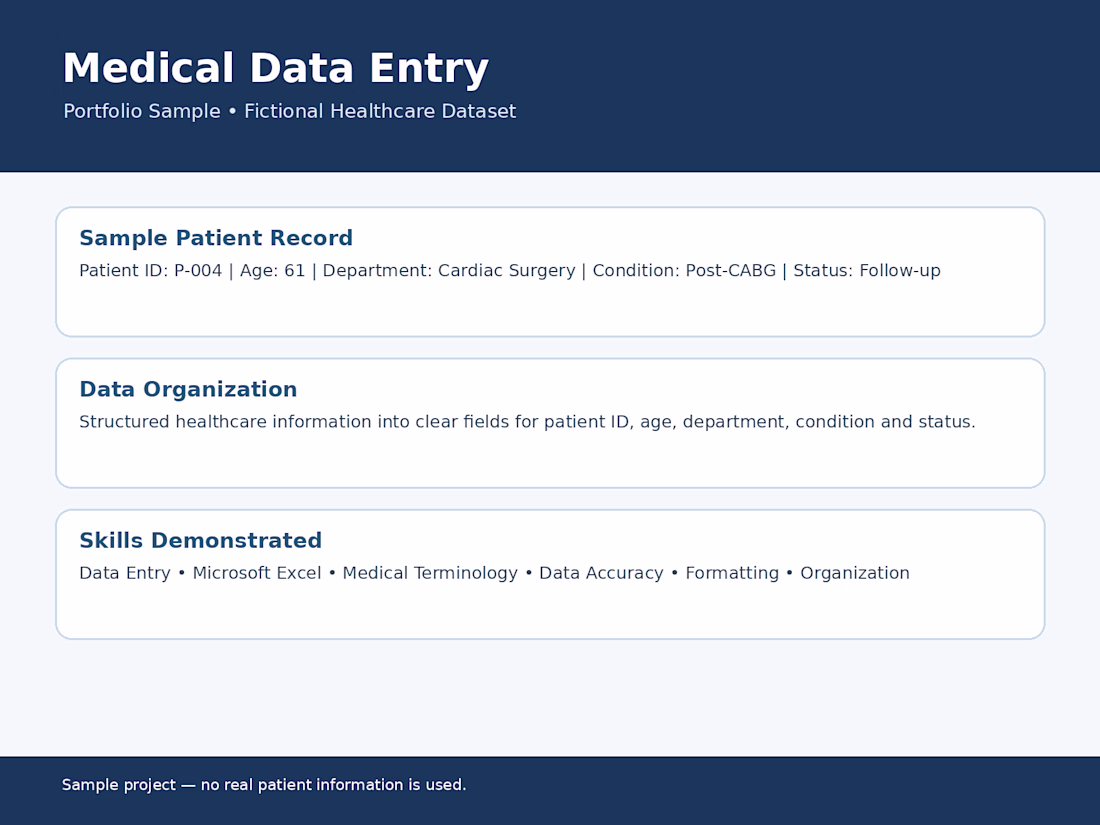 Medical Data Entry
Portfolio Sample • Fictional Healthcare Dataset

Sample Patient Record
Patient ID: P-004 | Age: 61 | Department: Cardiac Surgery | Condition: Post-CABG | Status: Follow-up

Data Organization
Structured healthcare information into clear fields for patient ID, age, department, condition and status.

Skills Demonstrated
Data Entry • Microsoft Excel • Medical Terminology • Data Accuracy • Formatting • Organization

Sample project — no real patient information is used.